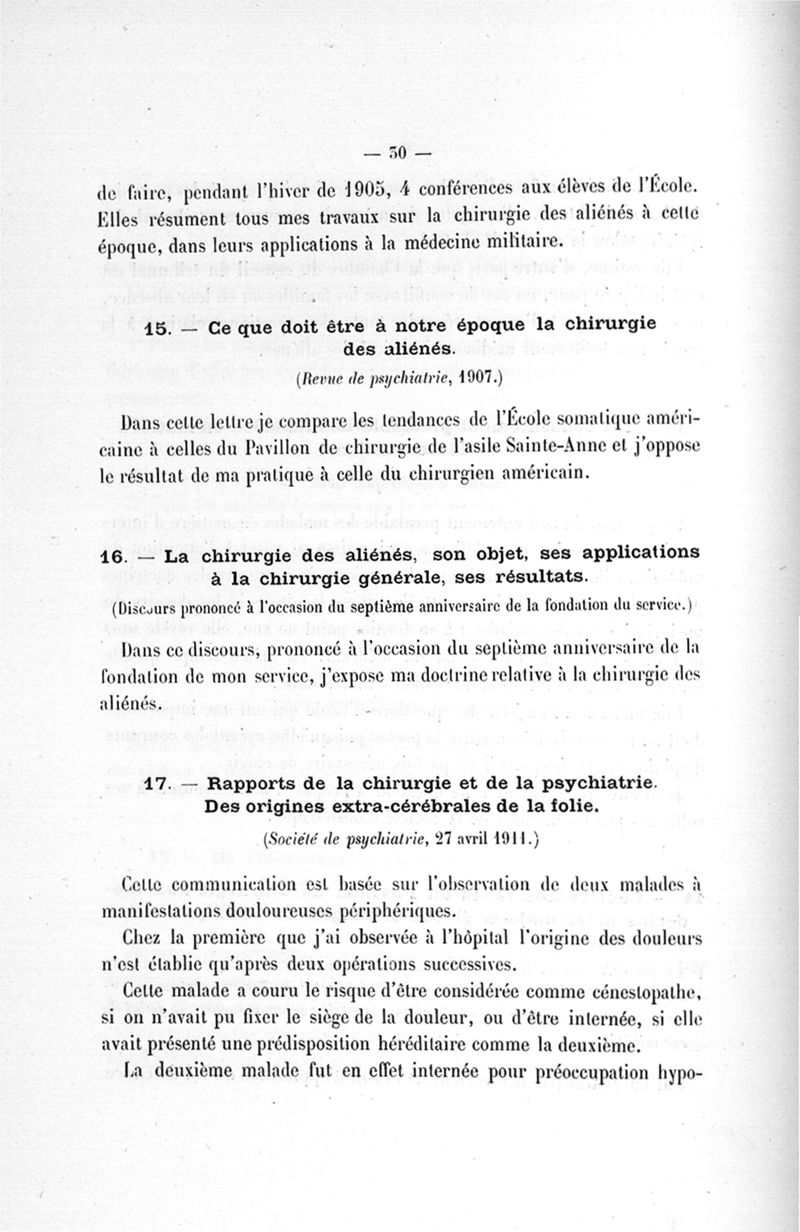 — 30 —

de faire, pendant l'hiver de 1905, 4 conférences aux élèves de l'École. Elles résument tous mes travaux sur la chirurgie des aliénés à cette époque, dans leurs applications à la médecine militaire.

15. — Ce que doit être à notre époque la chirurgie des aliénés.

(Revue de psychiatrie, 1907.)

Dans cette lettre je compare les tendances de l'École somatique américaine à celles du Pavillon de chirurgie de l'asile Sainte-Anne et j'oppose le résultat de ma pratique à celle du chirurgien américain.

16. — La chirurgie des aliénés, son objet, ses applications à la chirurgie générale, ses résultats.

(Discours prononcé à l'occasion du septième anniversaire de la fondation du service.)

Dans ce discours, prononcé à l'occasion du septième anniversaire de la fondation de mon service, j'expose ma doctrine relative à la chirurgie des aliénés.

17. — Rapports de la chirurgie et de la psychiatrie. Des origines extra-cérébrales de la folie.

(Société de psychiatrie, 27 avril 1911.)

Cette communication est basée sur l'observation de deux malades à manifestations douloureuses périphériques.

Chez la première que j'ai observée à l'hôpital l'origine des douleurs n'est établie qu'après deux opérations successives.

Cette malade a couru le risque d'être considérée comme cénestopathe, si on n'avait pu fixer le siège de la douleur, ou d'être internée, si elle avait présenté une prédisposition héréditaire comme la deuxième.

La deuxième malade fut en effet internée pour préoccupation hypo-